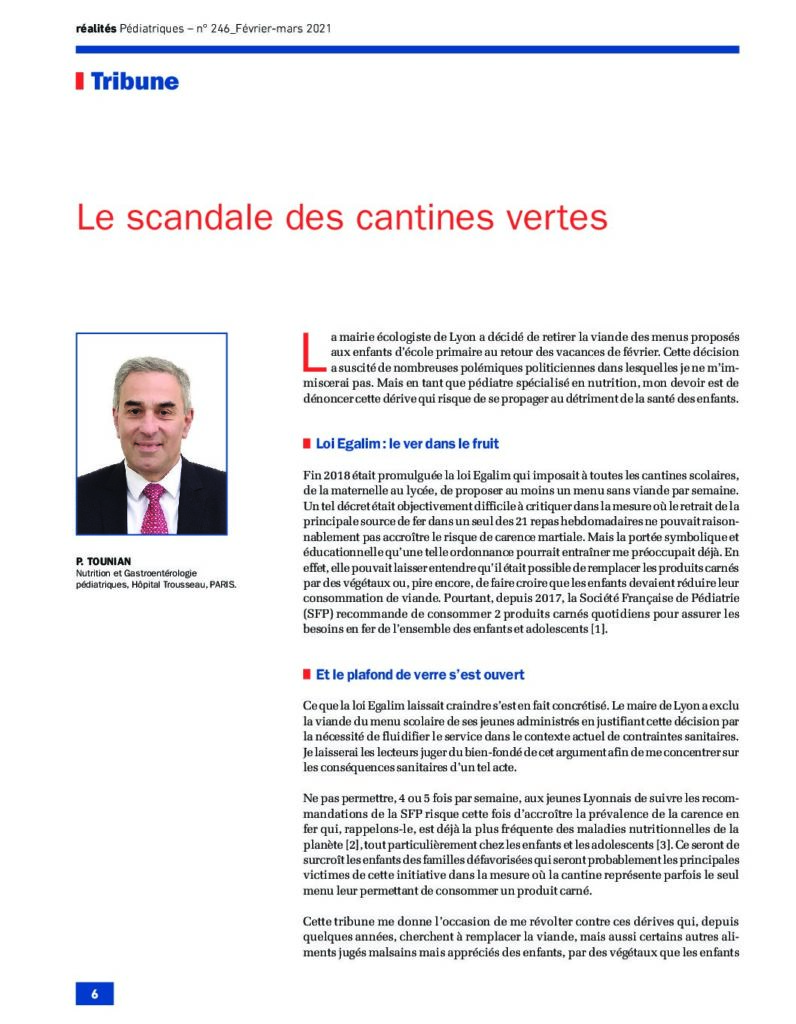 réalités Pédiatriques – n° 246_Février-mars 2021

Tribune

Le scandale des cantines vertes

P. TOUNIAN
Nutrition et Gastroentérologie pédiatriques, Hôpital Trousseau, PARIS.

La mairie écologiste de Lyon a décidé de retirer la viande des menus proposés aux enfants d'école primaire au retour des vacances de février. Cette décision a suscité de nombreuses polémiques politiciennes dans lesquelles je ne m'immiscerai pas. Mais en tant que pédiatre spécialisé en nutrition, mon devoir est de dénoncer cette dérive qui risque de se propager au détriment de la santé des enfants.

Loi Egalim : le ver dans le fruit

Fin 2018 était promulguée la loi Egalim qui imposait à toutes les cantines scolaires, de la maternelle au lycée, de proposer au moins un menu sans viande par semaine. Un tel décret était objectivement difficile à critiquer dans la mesure où le retrait de la principale source de fer dans un seul des 21 repas hebdomadaires ne pouvait raisonnablement pas accroître le risque de carence martiale. Mais la portée symbolique et éducationnelle qu'une telle ordonnance pourrait entraîner me préoccupait déjà. En effet, elle pouvait laisser entendre qu'il était possible de remplacer les produits carnés par des végétaux ou, pire encore, de faire croire que les enfants devaient réduire leur consommation de viande. Pourtant, depuis 2017, la Société Française de Pédiatrie (SFP) recommande de consommer 2 produits carnés quotidiens pour assurer les besoins en fer de l'ensemble des enfants et adolescents [1].

Et le plafond de verre s'est ouvert

Ce que la loi Egalim laissait craindre s'est en fait concrétisé. Le maire de Lyon a exclu la viande du menu scolaire de ses jeunes administrés en justifiant cette décision par la nécessité de fluidifier le service dans le contexte actuel de contraintes sanitaires. Je laisserai les lecteurs juger du bien-fondé de cet argument afin de me concentrer sur les conséquences sanitaires d'un tel acte.

Ne pas permettre, 4 ou 5 fois par semaine, aux jeunes Lyonnais de suivre les recommandations de la SFP risque cette fois d'accroître la prévalence de la carence en fer qui, rappelons-le, est déjà la plus fréquente des maladies nutritionnelles de la planète [2], tout particulièrement chez les enfants et les adolescents [3]. Ce seront de surcroît les enfants des familles défavorisées qui seront probablement les principales victimes de cette initiative dans la mesure où la cantine représente parfois le seul menu leur permettant de consommer un produit carné.

Cette tribune me donne l'occasion de me révolter contre ces dérives qui, depuis quelques années, cherchent à remplacer la viande, mais aussi certains autres aliments jugés malsains mais appréciés des enfants, par des végétaux que les enfants

6